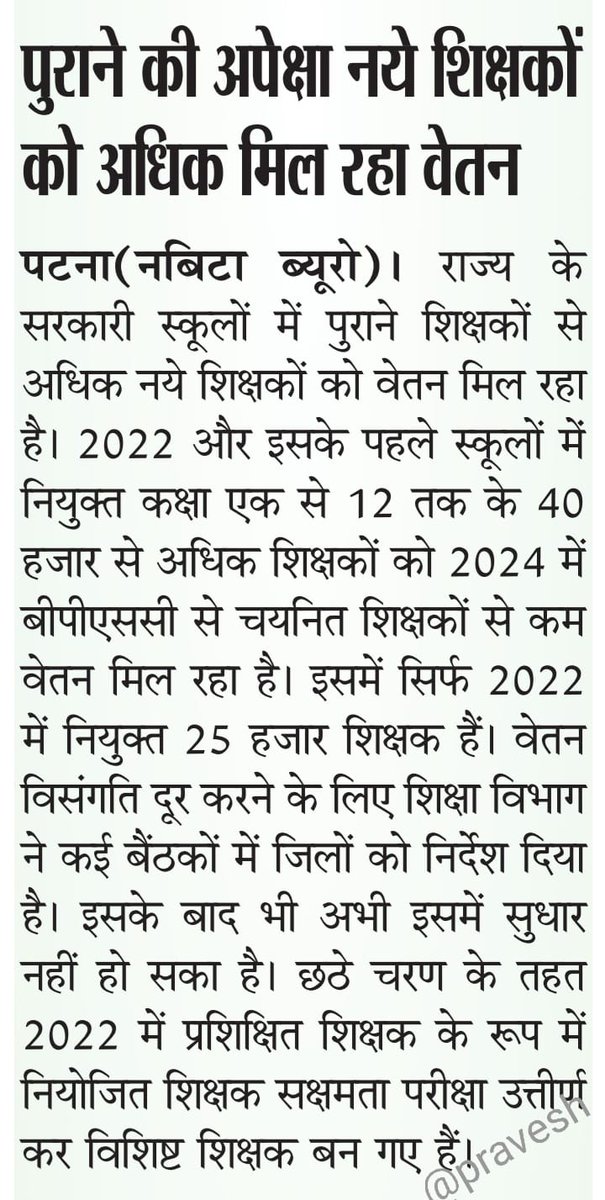 पुराने की अपेक्षा नये शिक्षकों को अधिक मिल रहा वेतन

पटना(नबिटा ब्यूरो)। राज्य के सरकारी स्कूलों में पुराने शिक्षकों से अधिक नये शिक्षकों को वेतन मिल रहा है। 2022 और इसके पहले स्कूलों में नियुक्त कक्षा एक से 12 तक के 40 हजार से अधिक शिक्षकों को 2024 में बीपीएससी से चयनित शिक्षकों से कम वेतन मिल रहा है। इसमें सिर्फ 2022 में नियुक्त 25 हजार शिक्षक हैं। वेतन विसंगति दूर करने के लिए शिक्षा विभाग ने कई बैंठकों में जिलों को निर्देश दिया है। इसके बाद भी अभी इसमें सुधार नहीं हो सका है। छठे चरण के तहत 2022 में प्रशिक्षित शिक्षक के रूप में नियोजित शिक्षक सक्षमता परीक्षा उत्तीर्ण कर विशिष्ट शिक्षक बन गए हैं।

@pravesh